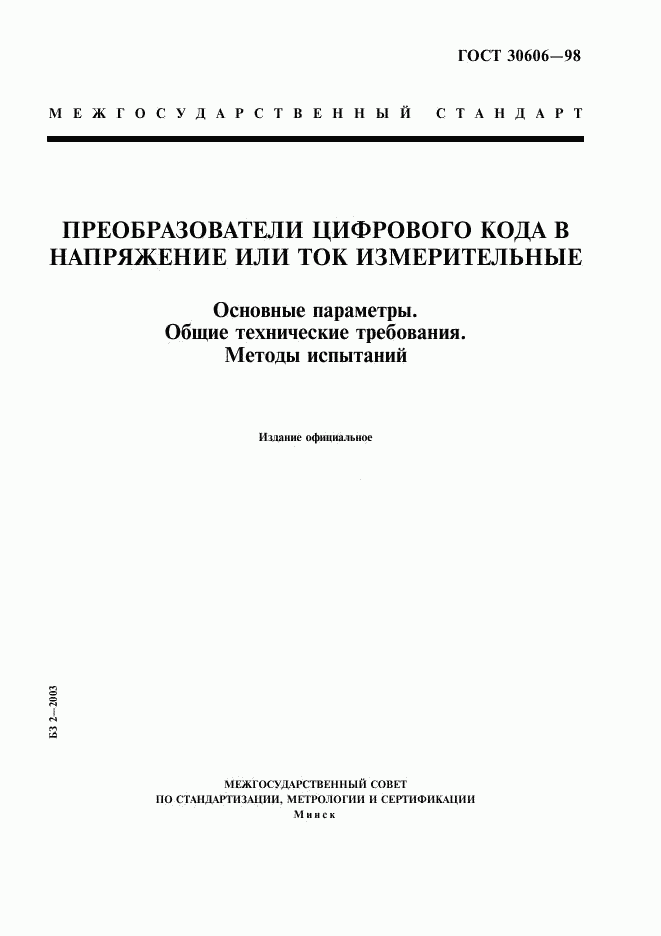 ГОСТ 30606—98

МЕЖГОСУДАРСТВЕННЫЙ СТАНДАРТ

ПРЕОБРАЗОВАТЕЛИ ЦИФРОВОГО КОДА В НАПРЯЖЕНИЕ ИЛИ ТОК ИЗМЕРИТЕЛЬНЫЕ

Основные параметры.
Общие технические требования.
Методы испытаний

Издание официальное

БЗ 2—2003

МЕЖГОСУДАРСТВЕННЫЙ СОВЕТ
ПО СТАНДАРТИЗАЦИИ, МЕТРОЛОГИИ И СЕРТИФИКАЦИИ
Минск